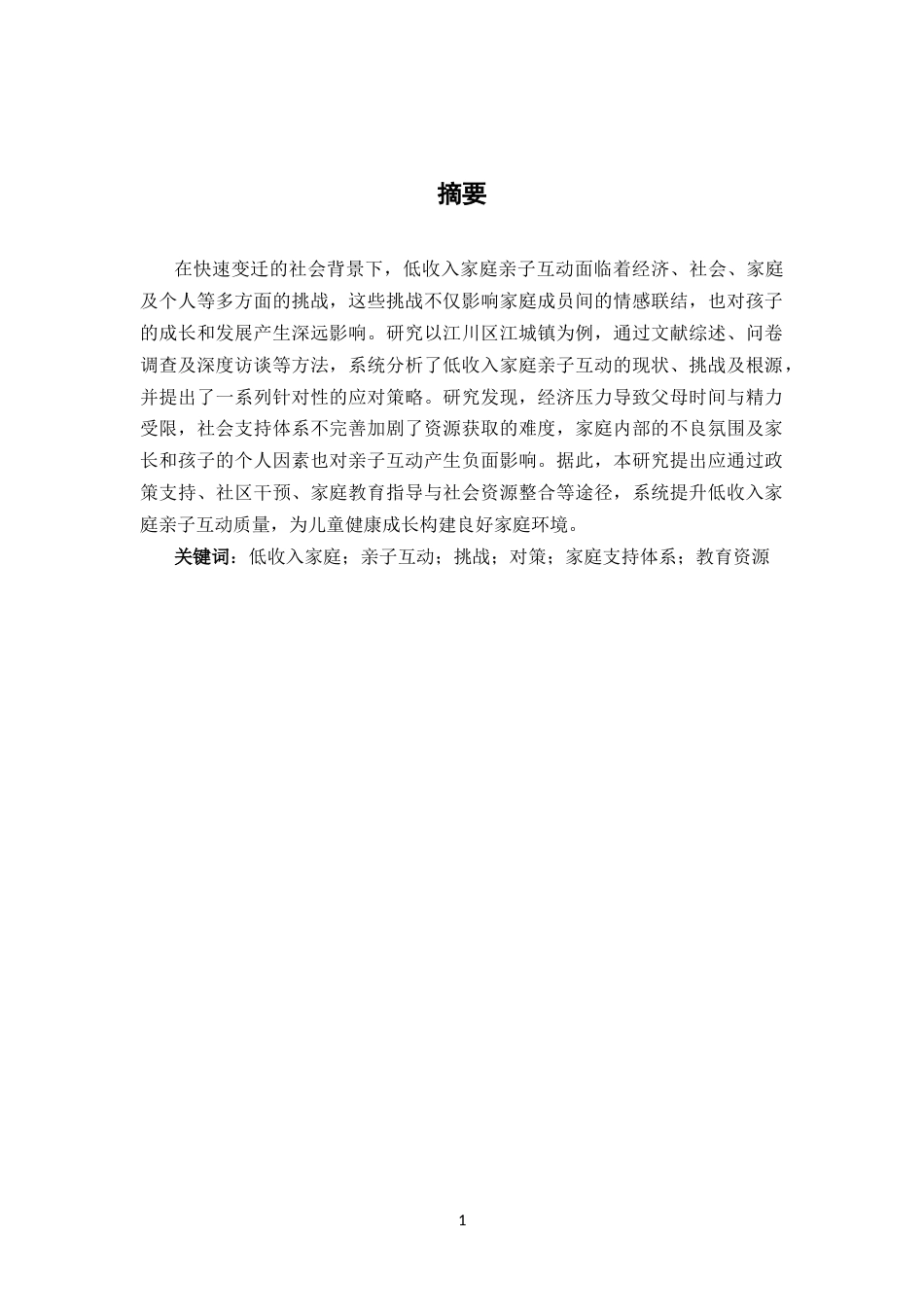 摘要

在快速变迁的社会背景下，低收入家庭亲子互动面临着经济、社会、家庭及个人等多方面的挑战，这些挑战不仅影响家庭成员间的情感联结，也对孩子的成长和发展产生深远影响。研究以江川区江城镇为例，通过文献综述、问卷调查及深度访谈等方法，系统分析了低收入家庭亲子互动的现状、挑战及根源，并提出了一系列针对性的应对策略。研究发现，经济压力导致父母时间与精力受限，社会支持体系不完善加剧了资源获取的难度，家庭内部的不良氛围及家长和孩子的个人因素也对亲子互动产生负面影响。据此，本研究提出应通过政策支持、社区干预、家庭教育指导与社会资源整合等途径，系统提升低收入家庭亲子互动质量，为儿童健康成长构建良好家庭环境。

关键词：低收入家庭；亲子互动；挑战；对策；家庭支持体系；教育资源

1